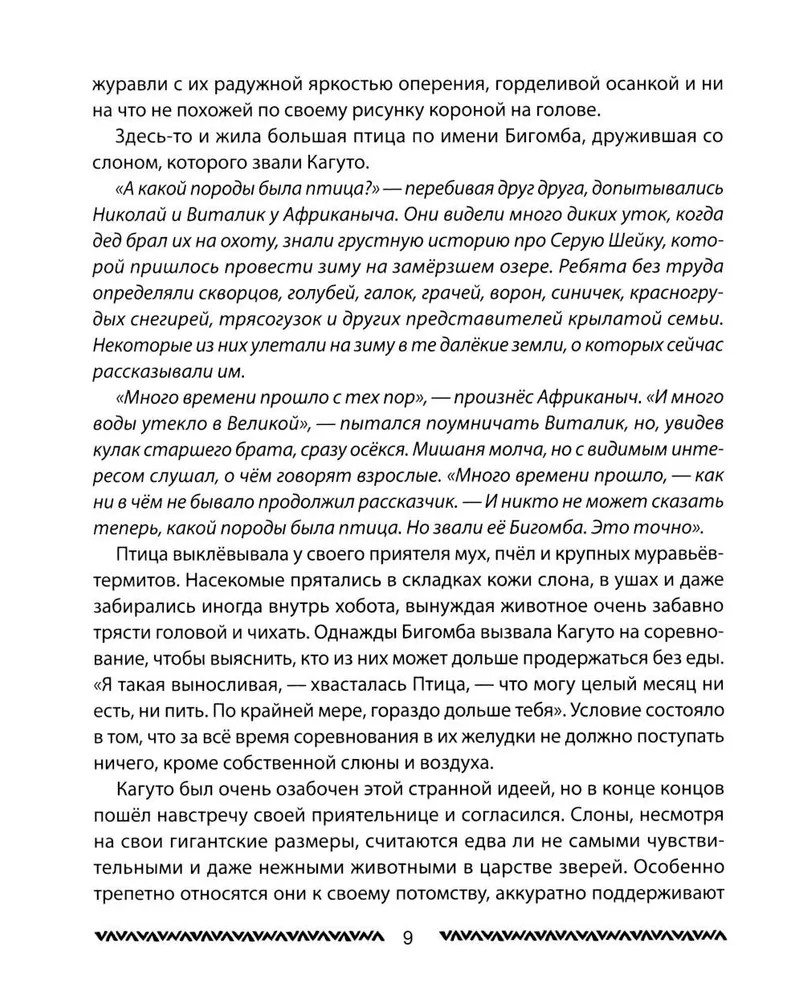 журавли с их радужной яркостью оперения, горделивой осанкой и ни на что не похожей по своему рисунку короной на голове.

Здесь-то и жила большая птица по имени Бигомба, дружившая со слоном, которого звали Кагуто.

«А какой породы была птица?» — перебивая друг друга, допытывались Николай и Виталик у Африканыча. Они видели много диких уток, когда дед брал их на охоту, знали грустную историю про Серую Шейку, которой пришлось провести зиму на замёрзшем озере. Ребята без труда определяли скворцов, голубей, галок, грачей, ворон, синичек, красногрудых снегирей, трясогузок и других представителей крылатой семьи. Некоторые из них улетали на зиму в те далёкие земли, о которых сейчас рассказывали им.

«Много времени прошло с тех пор», — произнёс Африканыч. «И много воды утекло в Великой», — пытался поумничать Виталик, но, увидев кулак старшего брата, сразу осёкся. Мишаня молча, но с видимым интересом слушал, о чём говорят взрослые. «Много времени прошло, — как ни в чём не бывало продолжил рассказчик. — И никто не может сказать теперь, какой породы была птица. Но звали её Бигомба. Это точно».

Птица выклёвывала у своего приятеля мух, пчёл и крупных муравьёв-термитов. Насекомые прятались в складках кожи слона, в ушах и даже забирались иногда внутрь хобота, вынуждая животное очень забавно трясти головой и чихать. Однажды Бигомба вызвала Кагуто на соревнование, чтобы выяснить, кто из них может дольше продержаться без еды. «Я такая выносливая, — хвасталась Птица, — что могу целый месяц ни есть, ни пить. По крайней мере, гораздо дольше тебя». Условие состояло в том, что за всё время соревнования в их желудки не должно поступать ничего, кроме собственной слюны и воздуха.

Кагуто был очень озабочен этой странной идеей, но в конце концов пошёл навстречу своей приятельнице и согласился. Слоны, несмотря на свои гигантские размеры, считаются едва ли не самыми чувствительными и даже нежными животными в царстве зверей. Особенно трепетно относятся они к своему потомству, аккуратно поддерживают

9